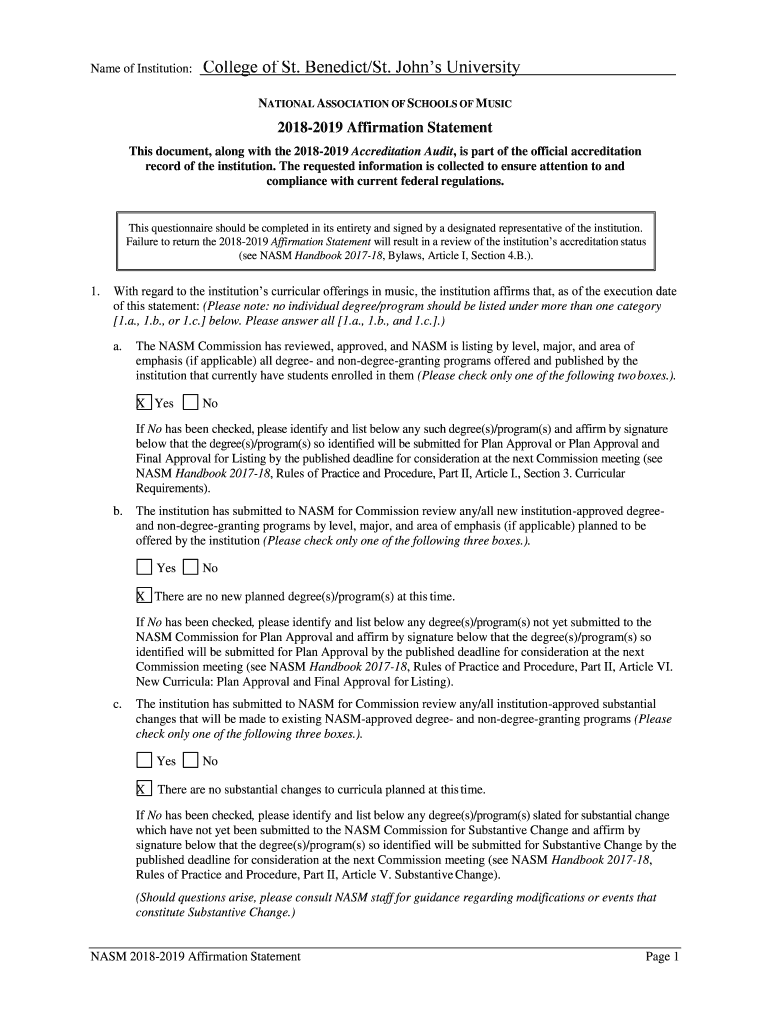 Name of Institution: College of St. Benedict/St. John's University

NATIONAL ASSOCIATION OF SCHOOLS OF MUSIC

2018-2019 Affirmation Statement

This document, along with the 2018-2019 Accreditation Audit, is part of the official accreditation record of the institution. The requested information is collected to ensure attention to and compliance with current federal regulations.

This questionnaire should be completed in its entirety and signed by a designated representative of the institution. Failure to return the 2018-2019 Affirmation Statement will result in a review of the institution's accreditation status (see NASM Handbook 2017-18, Bylaws, Article I, Section 4.B.).

1. With regard to the institution's curricular offerings in music, the institution affirms that, as of the execution date of this statement: (Please note: no individual degree/program should be listed under more than one category [1.a., 1.b., or 1.c.] below. Please answer all [1.a., 1.b., and 1.c.].)

a. The NASM Commission has reviewed, approved, and NASM is listing by level, major, and area of emphasis (if applicable) all degree- and non-degree-granting programs offered and published by the institution that currently have students enrolled in them (Please check only one of the following two boxes.).

X Yes No

If No has been checked, please identify and list below any such degree(s)/program(s) and affirm by signature below that the degree(s)/program(s) so identified will be submitted for Plan Approval or Plan Approval and Final Approval for Listing by the published deadline for consideration at the next Commission meeting (see NASM Handbook 2017-18, Rules of Practice and Procedure, Part II, Article I., Section 3. Curricular Requirements).

b. The institution has submitted to NASM for Commission review any/all new institution-approved degree- and non-degree-granting programs by level, major, and area of emphasis (if applicable) planned to be offered by the institution (Please check only one of the following three boxes.).

Yes No

X There are no new planned degree(s)/program(s) at this time.

If No has been checked, please identify and list below any degree(s)/program(s) not yet submitted to the NASM Commission for Plan Approval and affirm by signature below that the degree(s)/program(s) so identified will be submitted for Plan Approval by the published deadline for consideration at the next Commission meeting (see NASM Handbook 2017-18, Rules of Practice and Procedure, Part II, Article VI. New Curricula: Plan Approval and Final Approval for Listing).

c. The institution has submitted to NASM for Commission review any/all institution-approved substantial changes that will be made to existing NASM-approved degree- and non-degree-granting programs (Please check only one of the following three boxes.).

Yes No

X There are no substantial changes to curricula planned at this time.

If No has been checked, please identify and list below any degree(s)/program(s) slated for substantial change which have not yet been submitted to the NASM Commission for Substantive Change and affirm by signature below that the degree(s)/program(s) so identified will be submitted for Substantive Change by the published deadline for consideration at the next Commission meeting (see NASM Handbook 2017-18, Rules of Practice and Procedure, Part II, Article V. Substantive Change).

(Should questions arise, please consult NASM staff for guidance regarding modifications or events that constitute Substantive Change.)

NASM 2018-2019 Affirmation Statement Page 1